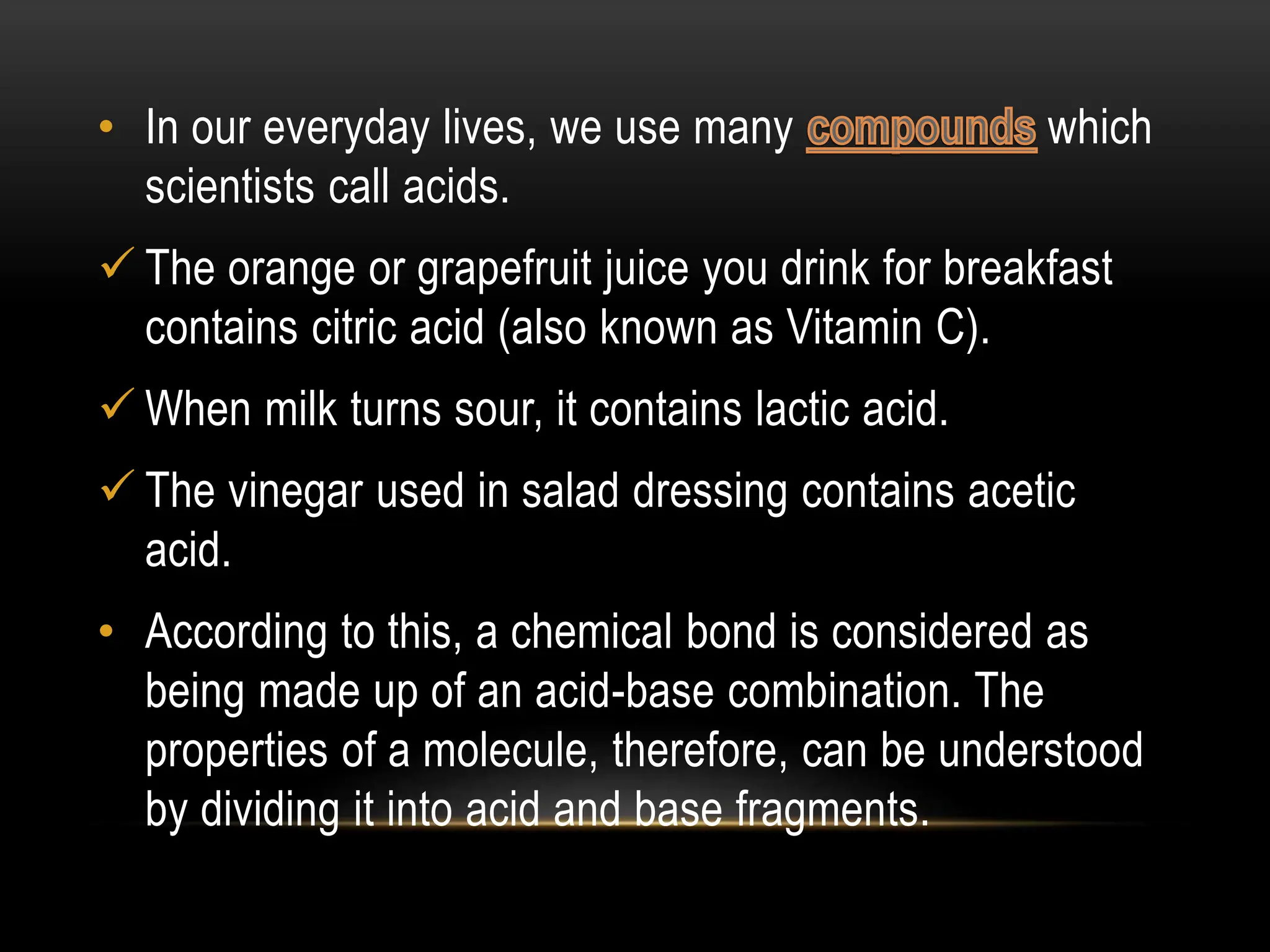 • In our everyday lives, we use many compounds which scientists call acids.

✓ The orange or grapefruit juice you drink for breakfast contains citric acid (also known as Vitamin C).

✓ When milk turns sour, it contains lactic acid.

✓ The vinegar used in salad dressing contains acetic acid.

• According to this, a chemical bond is considered as being made up of an acid-base combination. The properties of a molecule, therefore, can be understood by dividing it into acid and base fragments.